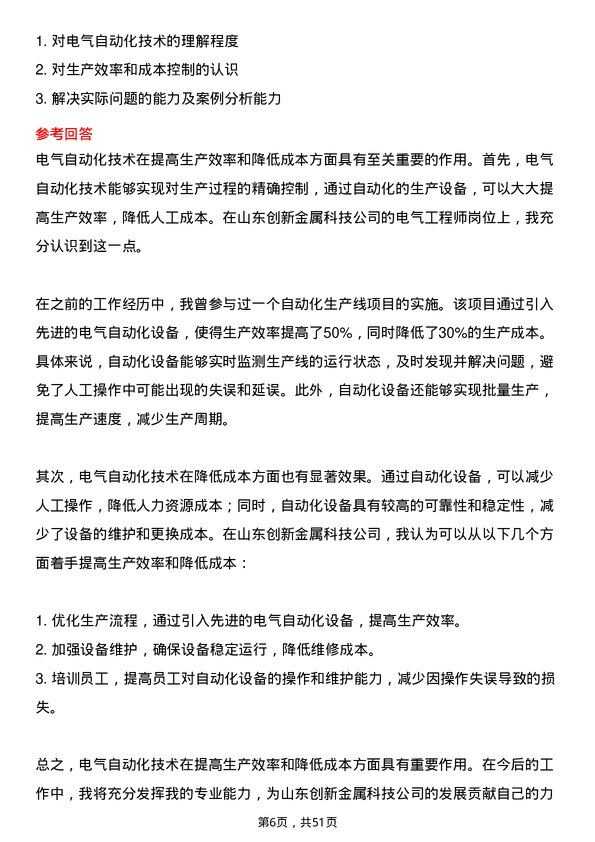 1. 对电气自动化技术的理解程度
2. 对生产效率和成本控制的认识
3. 解决实际问题的能力及案例分析能力

参考回答

电气自动化技术在提高生产效率和降低成本方面具有至关重要的作用。首先，电气自动化技术能够实现对生产过程的精确控制，通过自动化的生产设备，可以大大提高生产效率，降低人工成本。在山东创新金属科技公司的电气工程师岗位上，我充分认识到这一点。

在之前的工作经历中，我曾参与过一个自动化生产线项目的实施。该项目通过引入先进的电气自动化设备，使得生产效率提高了50%，同时降低了30%的生产成本。具体来说，自动化设备能够实时监测生产线的运行状态，及时发现并解决问题，避免了人工操作中可能出现的失误和延误。此外，自动化设备还能够实现批量生产，提高生产速度，减少生产周期。

其次，电气自动化技术在降低成本方面也有显著效果。通过自动化设备，可以减少人工操作，降低人力资源成本；同时，自动化设备具有较高的可靠性和稳定性，减少了设备的维护和更换成本。在山东创新金属科技公司，我认为可以从以下几个方面着手提高生产效率和降低成本：

1. 优化生产流程，通过引入先进的电气自动化设备，提高生产效率。
2. 加强设备维护，确保设备稳定运行，降低维修成本。
3. 培训员工，提高员工对自动化设备的操作和维护能力，减少因操作失误导致的损失。

总之，电气自动化技术在提高生产效率和降低成本方面具有重要作用。在今后的工作中，我将充分发挥我的专业能力，为山东创新金属科技公司的发展贡献自己的力

第6页，共51页